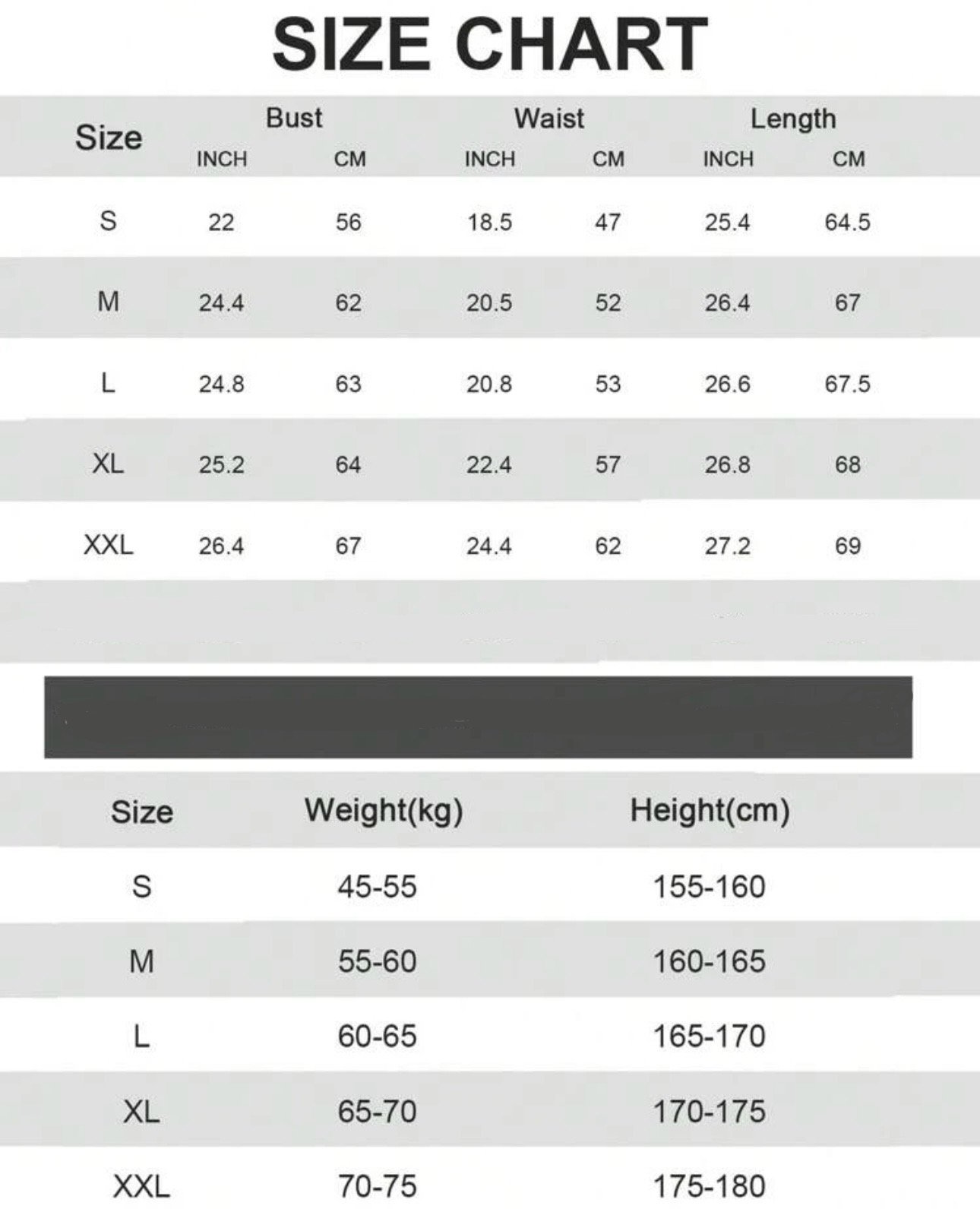 SIZE CHART

| Size | Bust INCH | Bust CM | Waist INCH | Waist CM | Length INCH | Length CM |
|---|---|---|---|---|---|---|
| S | 22 | 56 | 18.5 | 47 | 25.4 | 64.5 |
| M | 24.4 | 62 | 20.5 | 52 | 26.4 | 67 |
| L | 24.8 | 63 | 20.8 | 53 | 26.6 | 67.5 |
| XL | 25.2 | 64 | 22.4 | 57 | 26.8 | 68 |
| XXL | 26.4 | 67 | 24.4 | 62 | 27.2 | 69 |

| Size | Weight(kg) | Height(cm) |
|---|---|---|
| S | 45-55 | 155-160 |
| M | 55-60 | 160-165 |
| L | 60-65 | 165-170 |
| XL | 65-70 | 170-175 |
| XXL | 70-75 | 175-180 |